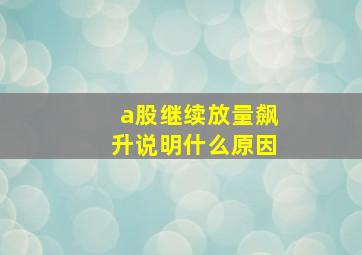 a股继续放量飙升说明什么原因